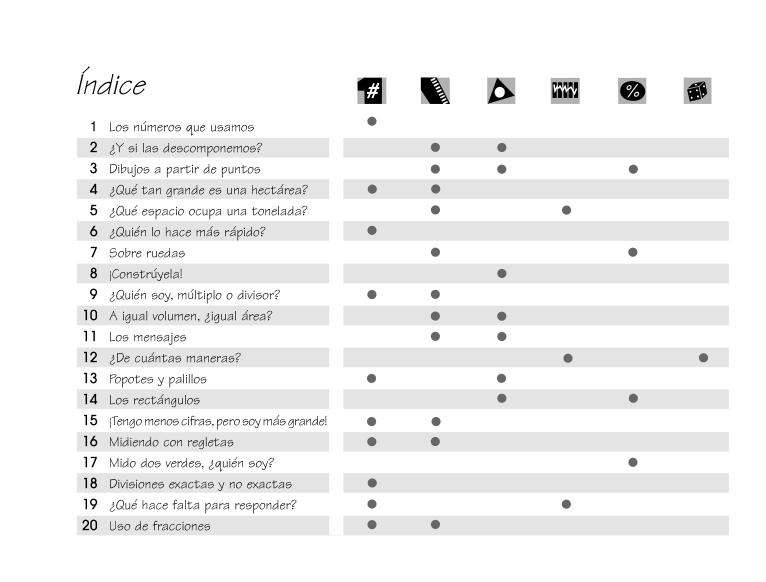 Índice

| | | # | | | | % | |
|---|---|---|---|---|---|---|---|
| 1 | Los números que usamos | ● | | | | | |
| 2 | ¿Y si las descomponemos? | | ● | ● | | | |
| 3 | Dibujos a partir de puntos | | ● | ● | | ● | |
| 4 | ¿Qué tan grande es una hectárea? | ● | ● | | | | |
| 5 | ¿Qué espacio ocupa una tonelada? | | ● | | ● | | |
| 6 | ¿Quién lo hace más rápido? | ● | | | | | |
| 7 | Sobre ruedas | | ● | | | ● | |
| 8 | ¡Constrúyela! | | | ● | | | |
| 9 | ¿Quién soy, múltiplo o divisor? | ● | ● | | | | |
| 10 | A igual volumen, ¿igual área? | | ● | ● | | | |
| 11 | Los mensajes | | ● | ● | | | |
| 12 | ¿De cuántas maneras? | | | | ● | | ● |
| 13 | Popotes y palillos | ● | | ● | | | |
| 14 | Los rectángulos | | | ● | | ● | |
| 15 | ¡Tengo menos cifras, pero soy más grande! | ● | ● | | | | |
| 16 | Midiendo con regletas | ● | ● | | | | |
| 17 | Mido dos verdes, ¿quién soy? | | | | | ● | |
| 18 | Divisiones exactas y no exactas | ● | | | | | |
| 19 | ¿Qué hace falta para responder? | ● | | | ● | | |
| 20 | Uso de fracciones | ● | ● | | | | |